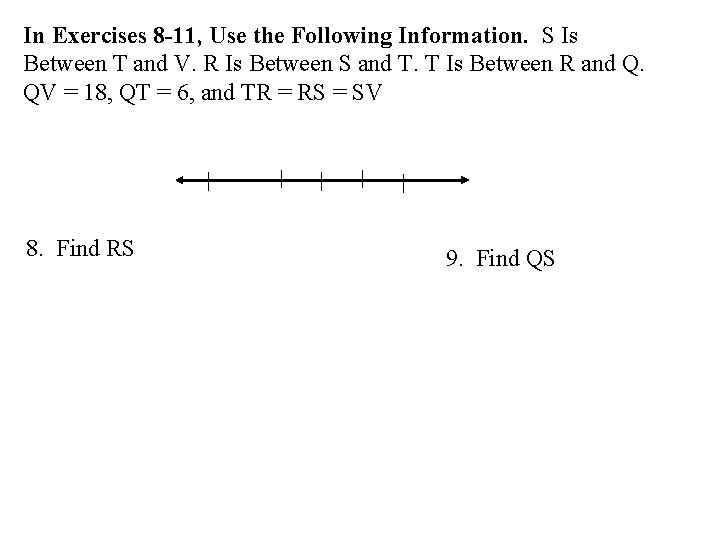 In Exercises 8-11, Use the Following Information. S Is Between T and V. R Is Between S and T. T Is Between R and Q. QV = 18, QT = 6, and TR = RS = SV

8. Find RS

9. Find QS